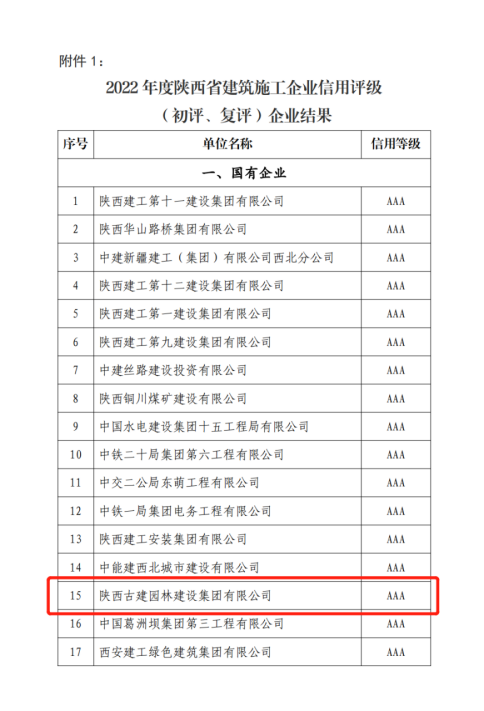 附件 1：

2022 年度陕西省建筑施工企业信用评级
（初评、复评）企业结果

| 序号 | 单位名称 | 信用等级 |
|---|---|---|
| 一、国有企业 | | |
| 1 | 陕西建工第十一建设集团有限公司 | AAA |
| 2 | 陕西华山路桥集团有限公司 | AAA |
| 3 | 中建新疆建工（集团）有限公司西北分公司 | AAA |
| 4 | 陕西建工第十二建设集团有限公司 | AAA |
| 5 | 陕西建工第一建设集团有限公司 | AAA |
| 6 | 陕西建工第九建设集团有限公司 | AAA |
| 7 | 中建丝路建设投资有限公司 | AAA |
| 8 | 陕西铜川煤矿建设有限公司 | AAA |
| 9 | 中国水电建设集团十五工程局有限公司 | AAA |
| 10 | 中铁二十局集团第六工程有限公司 | AAA |
| 11 | 中交二公局东萌工程有限公司 | AAA |
| 12 | 中铁一局集团电务工程有限公司 | AAA |
| 13 | 陕西建工安装集团有限公司 | AAA |
| 14 | 中能建西北城市建设有限公司 | AAA |
| 15 | 陕西古建园林建设集团有限公司 | AAA |
| 16 | 中国葛洲坝集团第三工程有限公司 | AAA |
| 17 | 西安建工绿色建筑集团有限公司 | AAA |